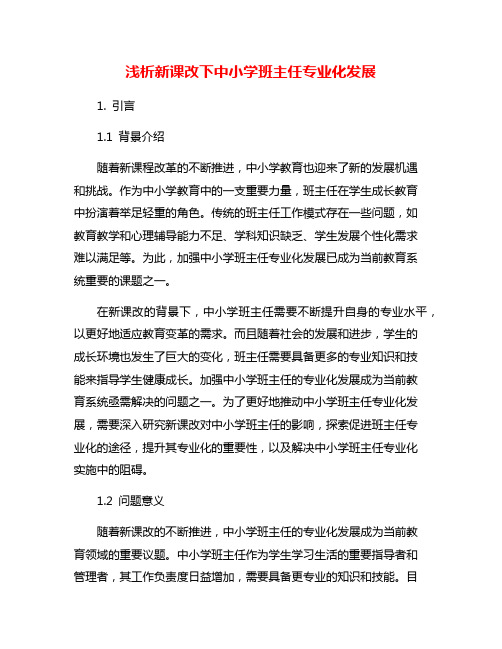 浅析新课改下中小学班主任专业化发展

1. 引言

1.1 背景介绍

随着新课程改革的不断推进，中小学教育也迎来了新的发展机遇和挑战。作为中小学教育中的一支重要力量，班主任在学生成长教育中扮演着举足轻重的角色。传统的班主任工作模式存在一些问题，如教育教学和心理辅导能力不足、学科知识缺乏、学生发展个性化需求难以满足等。为此，加强中小学班主任专业化发展已成为当前教育系统重要的课题之一。

在新课改的背景下，中小学班主任需要不断提升自身的专业水平，以更好地适应教育变革的需求。而且随着社会的发展和进步，学生的成长环境也发生了巨大的变化，班主任需要具备更多的专业知识和技能来指导学生健康成长。加强中小学班主任的专业化发展成为当前教育系统亟需解决的问题之一。为了更好地推动中小学班主任专业化发展，需要深入研究新课改对中小学班主任的影响，探索促进班主任专业化的途径，提升其专业化的重要性，以及解决中小学班主任专业化实施中的阻碍。

1.2 问题意义

随着新课改的不断推进，中小学班主任的专业化发展成为当前教育领域的重要议题。中小学班主任作为学生学习生活的重要指导者和管理者，其工作负责度日益增加，需要具备更专业的知识和技能。目